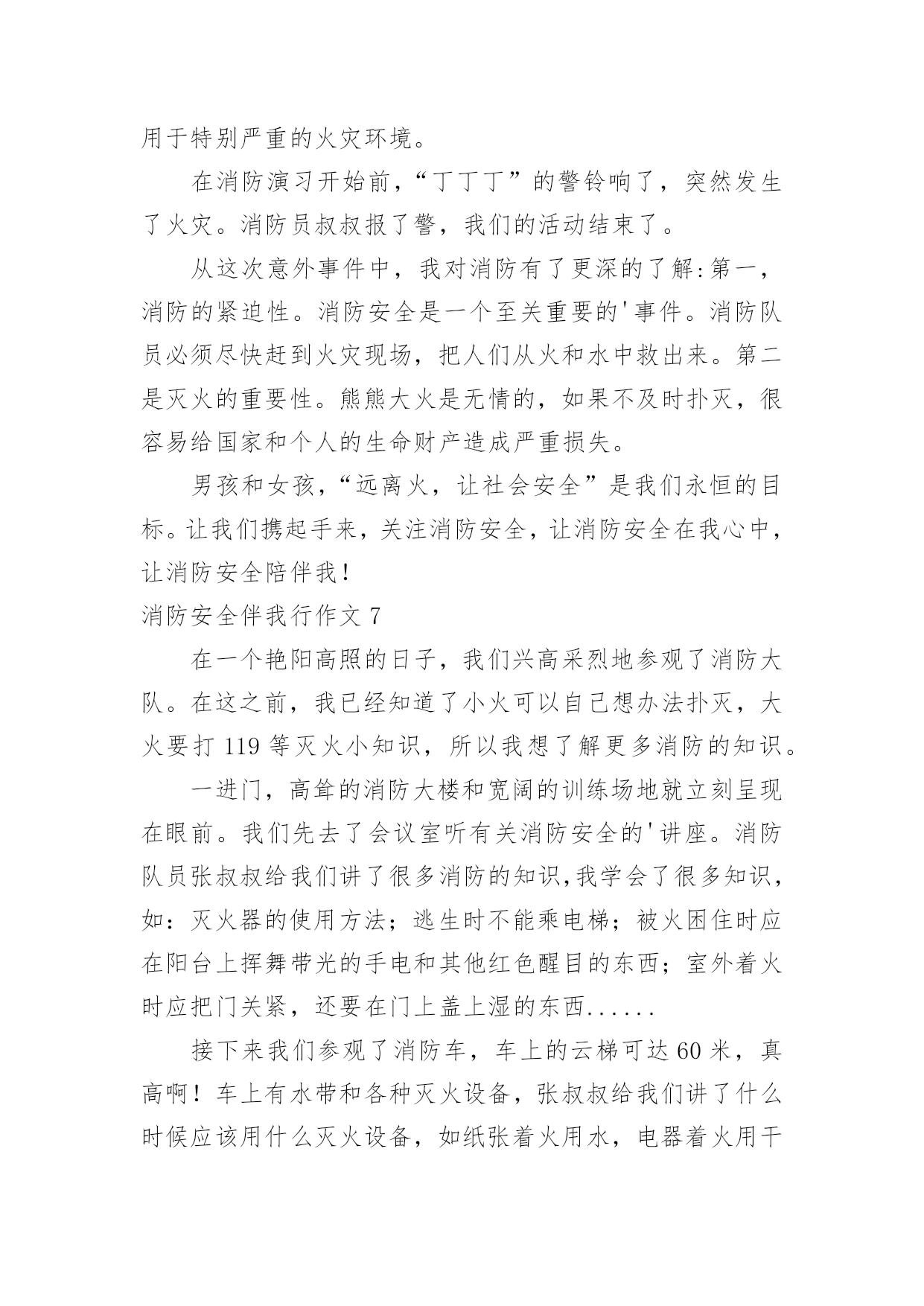 用于特别严重的火灾环境。

在消防演习开始前，“丁丁丁”的警铃响了，突然发生了火灾。消防员叔叔报了警，我们的活动结束了。

从这次意外事件中，我对消防有了更深的了解:第一，消防的紧迫性。消防安全是一个至关重要的'事件。消防队员必须尽快赶到火灾现场，把人们从火和水中救出来。第二是灭火的重要性。熊熊大火是无情的，如果不及时扑灭，很容易给国家和个人的生命财产造成严重损失。

男孩和女孩，“远离火，让社会安全”是我们永恒的目标。让我们携起手来，关注消防安全，让消防安全在我心中，让消防安全陪伴我！

消防安全伴我行作文 7

在一个艳阳高照的日子，我们兴高采烈地参观了消防大队。在这之前，我已经知道了小火可以自己想办法扑灭，大火要打 119 等灭火小知识，所以我想了解更多消防的知识。

一进门，高耸的消防大楼和宽阔的训练场地就立刻呈现在眼前。我们先去了会议室听有关消防安全的'讲座。消防队员张叔叔给我们讲了很多消防的知识,我学会了很多知识，如：灭火器的使用方法；逃生时不能乘电梯；被火困住时应在阳台上挥舞带光的手电和其他红色醒目的东西；室外着火时应把门关紧，还要在门上盖上湿的东西......

接下来我们参观了消防车，车上的云梯可达 60 米，真高啊！车上有水带和各种灭火设备，张叔叔给我们讲了什么时候应该用什么灭火设备，如纸张着火用水，电器着火用干